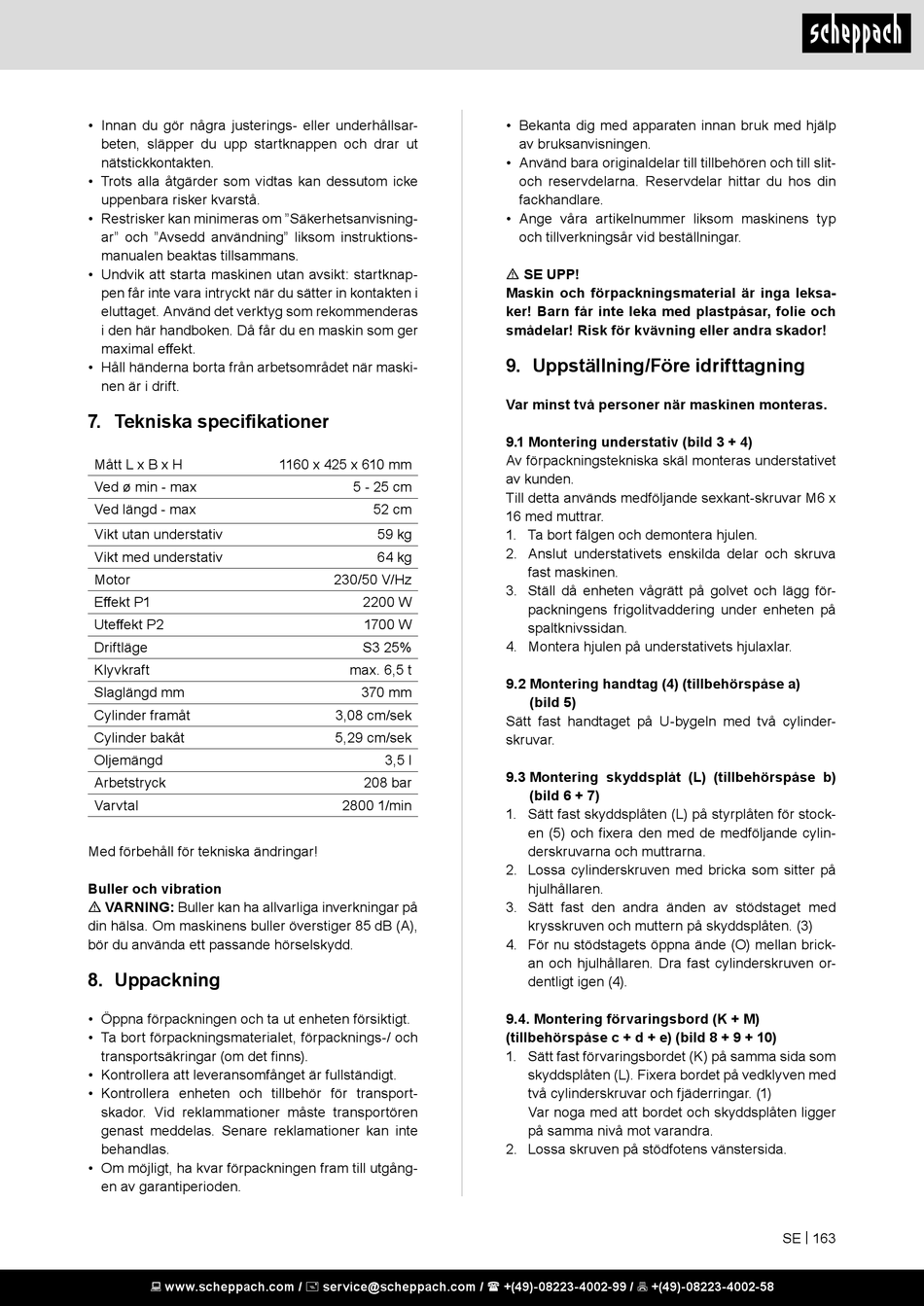 scheppach

• Innan du gör några justerings- eller underhållsarbeten, släpper du upp startknappen och drar ut nätstickkontakten.
• Trots alla åtgärder som vidtas kan dessutom icke uppenbara risker kvarstå.
• Restrisker kan minimeras om "Säkerhetsanvisningar" och "Avsedd användning" liksom instruktionsmanualen beaktas tillsammans.
• Undvik att starta maskinen utan avsikt: startknappen får inte vara intryckt när du sätter in kontakten i eluttaget. Använd det verktyg som rekommenderas i den här handboken. Då får du en maskin som ger maximal effekt.
• Håll händerna borta från arbetsområdet när maskinen är i drift.

7. Tekniska specifikationer

| Mått L x B x H | 1160 x 425 x 610 mm |
|---|---|
| Ved ø min - max | 5 - 25 cm |
| Ved längd - max | 52 cm |
| Vikt utan understativ | 59 kg |
| Vikt med understativ | 64 kg |
| Motor | 230/50 V/Hz |
| Effekt P1 | 2200 W |
| Uteffekt P2 | 1700 W |
| Driftläge | S3 25% |
| Klyvkraft | max. 6,5 t |
| Slaglängd mm | 370 mm |
| Cylinder framåt | 3,08 cm/sek |
| Cylinder bakåt | 5,29 cm/sek |
| Oljemängd | 3,5 l |
| Arbetstryck | 208 bar |
| Varvtal | 2800 1/min |

Med förbehåll för tekniska ändringar!

Buller och vibration
⚠ VARNING: Buller kan ha allvarliga inverkningar på din hälsa. Om maskinens buller överstiger 85 dB (A), bör du använda ett passande hörselskydd.

8. Uppackning

• Öppna förpackningen och ta ut enheten försiktigt.
• Ta bort förpackningsmaterialet, förpacknings-/ och transportsäkringar (om det finns).
• Kontrollera att leveransomfånget är fullständigt.
• Kontrollera enheten och tillbehör för transportskador. Vid reklammationer måste transportören genast meddelas. Senare reklamationer kan inte behandlas.
• Om möjligt, ha kvar förpackningen fram till utgången av garantiperioden.

• Bekanta dig med apparaten innan bruk med hjälp av bruksanvisningen.
• Använd bara originaldelar till tillbehören och till slit- och reservdelarna. Reservdelar hittar du hos din fackhandlare.
• Ange våra artikelnummer liksom maskinens typ och tillverkningsår vid beställningar.

⚠ SE UPP!
Maskin och förpackningsmaterial är inga leksaker! Barn får inte leka med plastpåsar, folie och smådelar! Risk för kvävning eller andra skador!

9. Uppställning/Före idrifttagning

Var minst två personer när maskinen monteras.

9.1 Montering understativ (bild 3 + 4)
Av förpackningstekniska skäl monteras understativet av kunden.
Till detta används medföljande sexkant-skruvar M6 x 16 med muttrar.
1. Ta bort fälgen och demontera hjulen.
2. Anslut understativets enskilda delar och skruva fast maskinen.
3. Ställ då enheten vågrätt på golvet och lägg förpackningens frigolitvaddering under enheten på spaltknivssidan.
4. Montera hjulen på understativets hjulaxlar.

9.2 Montering handtag (4) (tillbehörspåse a) (bild 5)
Sätt fast handtaget på U-bygeln med två cylinderskruvar.

9.3 Montering skyddsplåt (L) (tillbehörspåse b) (bild 6 + 7)
1. Sätt fast skyddsplåten (L) på styrplåten för stocken (5) och fixera den med de medföljande cylinderskruvarna och muttrarna.
2. Lossa cylinderskruven med bricka som sitter på hjulhållaren.
3. Sätt fast den andra änden av stödstaget med krysskruven och muttern på skyddsplåten. (3)
4. För nu stödstagets öppna ände (O) mellan brickan och hjulhållaren. Dra fast cylinderskruven ordentligt igen (4).

9.4. Montering förvaringsbord (K + M) (tillbehörspåse c + d + e) (bild 8 + 9 + 10)
1. Sätt fast förvaringsbordet (K) på samma sida som skyddsplåten (L). Fixera bordet på vedklyven med två cylinderskruvar och fjäderringar. (1)
Var noga med att bordet och skyddsplåten ligger på samma nivå mot varandra.
2. Lossa skruven på stödfotens vänstersida.

SE | 163

www.scheppach.com / service@scheppach.com / +(49)-08223-4002-99 / +(49)-08223-4002-58